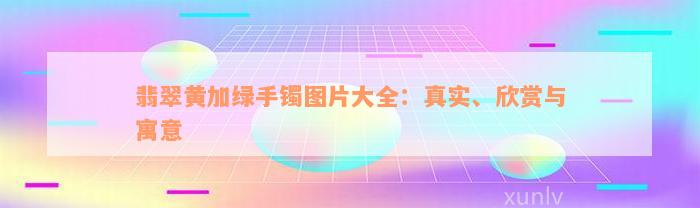 翡翠黄加绿手镯图片大全：真实、欣赏与寓意

xunlv